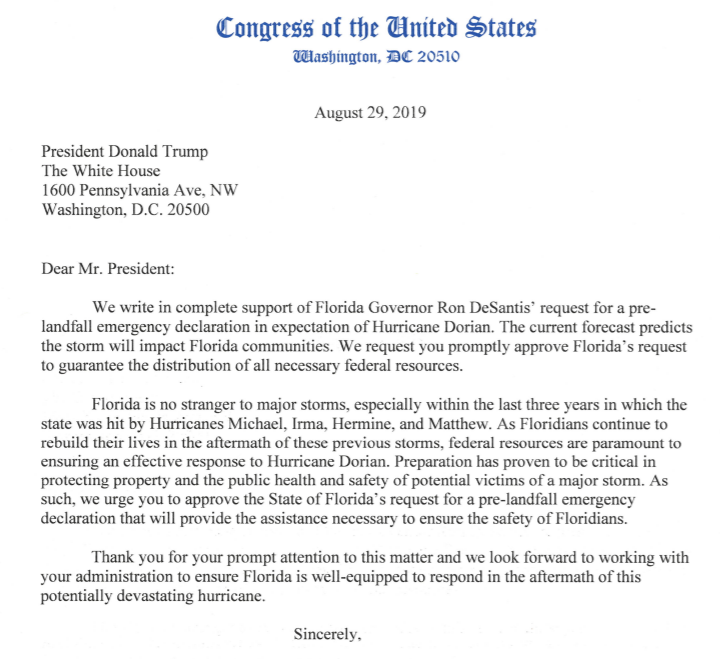 Congress of the United States
Washington, DC 20510

August 29, 2019

President Donald Trump
The White House
1600 Pennsylvania Ave, NW
Washington, D.C. 20500

Dear Mr. President:

We write in complete support of Florida Governor Ron DeSantis' request for a pre-landfall emergency declaration in expectation of Hurricane Dorian. The current forecast predicts the storm will impact Florida communities. We request you promptly approve Florida's request to guarantee the distribution of all necessary federal resources.

Florida is no stranger to major storms, especially within the last three years in which the state was hit by Hurricanes Michael, Irma, Hermine, and Matthew. As Floridians continue to rebuild their lives in the aftermath of these previous storms, federal resources are paramount to ensuring an effective response to Hurricane Dorian. Preparation has proven to be critical in protecting property and the public health and safety of potential victims of a major storm. As such, we urge you to approve the State of Florida's request for a pre-landfall emergency declaration that will provide the assistance necessary to ensure the safety of Floridians.

Thank you for your prompt attention to this matter and we look forward to working with your administration to ensure Florida is well-equipped to respond in the aftermath of this potentially devastating hurricane.

Sincerely,